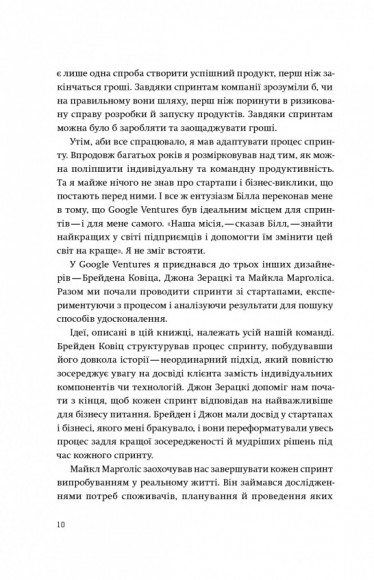 є лише одна спроба створити успішний продукт, перш ніж закінчаться гроші. Завдяки спринтам компанії зрозуміли б, чи на правильному вони шляху, перш ніж поринути в ризиковану справу розробки й запуску продуктів. Завдяки спринтам можна було б заробляти та заощаджувати гроші.

Утім, аби все спрацювало, я мав адаптувати процес спринту. Впродовж багатьох років я розмірковував над тим, як можна поліпшити індивідуальну та командну продуктивність. Та я майже нічого не знав про стартапи і бізнес-виклики, що постають перед ними. І все ж ентузіазм Білла переконав мене в тому, що Google Ventures був ідеальним місцем для спринтів — і для мене самого. «Наша місія, — сказав Білл, — знайти найкращих у світі підприємців і допомогти їм змінити цей світ на краще». Я не зміг встояти.

У Google Ventures я приєднався до трьох інших дизайнерів — Брейдена Ковіца, Джона Зерацкі та Майкла Марголіса. Разом ми почали проводити спринти зі стартапами, експериментуючи з процесом і аналізуючи результати для пошуку способів удосконалення.

Ідеї, описані в цій книжці, належать усій нашій команді. Брейден Ковіц структурував процес спринту, побудувавши його довкола історії — неординарний підхід, який повністю зосереджує увагу на досвіді клієнта замість індивідуальних компонентів чи технологій. Джон Зерацкі допоміг нам почати з кінця, щоб кожен спринт відповідав на найважливіше для бізнесу питання. Брейден і Джон мали досвід у стартапах і бізнесі, якого мені бракувало, і вони переформатували увесь процес задля кращої зосередженості й мудріших рішень під час кожного спринту.

Майкл Марголіс заохочував нас завершувати кожен спринт випробуванням у реальному житті. Він займався дослідженнями потреб споживачів, планування й проведення яких

10